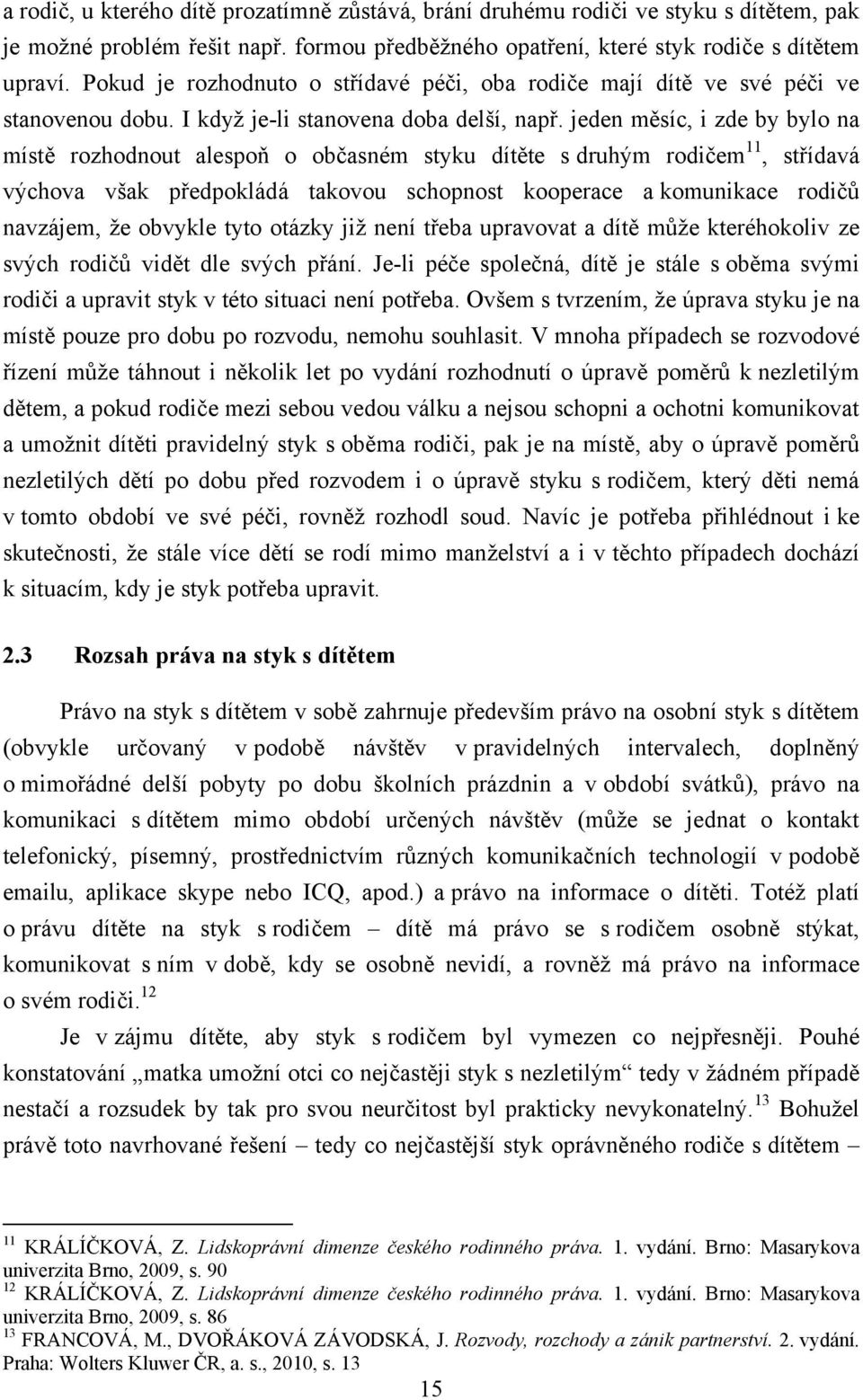 a rodič, u kterého dítě prozatímně zůstává, brání druhému rodiči ve styku s dítětem, pak je možné problém řešit např. formou předběžného opatření, které styk rodiče s dítětem upraví. Pokud je rozhodnuto o střídavé péči, oba rodiče mají dítě ve své péči ve stanovenou dobu. I když je-li stanovena doba delší, např. jeden měsíc, i zde by bylo na místě rozhodnout alespoň o občasném styku dítěte s druhým rodičem$^{11}$, střídavá výchova však předpokládá takovou schopnost kooperace a komunikace rodičů navzájem, že obvykle tyto otázky již není třeba upravovat a dítě může kteréhokoliv ze svých rodičů vidět dle svých přání. Je-li péče společná, dítě je stále s oběma svými rodiči a upravit styk v této situaci není potřeba. Ovšem s tvrzením, že úprava styku je na místě pouze pro dobu po rozvodu, nemohu souhlasit. V mnoha případech se rozvodové řízení může táhnout i několik let po vydání rozhodnutí o úpravě poměrů k nezletilým dětem, a pokud rodiče mezi sebou vedou válku a nejsou schopni a ochotni komunikovat a umožnit dítěti pravidelný styk s oběma rodiči, pak je na místě, aby o úpravě poměrů nezletilých dětí po dobu před rozvodem i o úpravě styku s rodičem, který děti nemá v tomto období ve své péči, rovněž rozhodl soud. Navíc je potřeba přihlédnout i ke skutečnosti, že stále více dětí se rodí mimo manželství a i v těchto případech dochází k situacím, kdy je styk potřeba upravit.

2.3 Rozsah práva na styk s dítětem

Právo na styk s dítětem v sobě zahrnuje především právo na osobní styk s dítětem (obvykle určovaný v podobě návštěv v pravidelných intervalech, doplněný o mimořádné delší pobyty po dobu školních prázdnin a v období svátků), právo na komunikaci s dítětem mimo období určených návštěv (může se jednat o kontakt telefonický, písemný, prostřednictvím různých komunikačních technologií v podobě emailu, aplikace skype nebo ICQ, apod.) a právo na informace o dítěti. Totéž platí o právu dítěte na styk s rodičem – dítě má právo se s rodičem osobně stýkat, komunikovat s ním v době, kdy se osobně nevidí, a rovněž má právo na informace o svém rodiči.$^{12}$

Je v zájmu dítěte, aby styk s rodičem byl vymezen co nejpřesněji. Pouhé konstatování „matka umožní otci co nejčastěji styk s nezletilým“ tedy v žádném případě nestačí a rozsudek by tak pro svou neurčitost byl prakticky nevykonatelný.$^{13}$ Bohužel právě toto navrhované řešení – tedy co nejčastější styk oprávněného rodiče s dítětem –

$^{11}$ KRÁLÍČKOVÁ, Z. Lidskoprávní dimenze českého rodinného práva. 1. vydání. Brno: Masarykova univerzita Brno, 2009, s. 90
$^{12}$ KRÁLÍČKOVÁ, Z. Lidskoprávní dimenze českého rodinného práva. 1. vydání. Brno: Masarykova univerzita Brno, 2009, s. 86
$^{13}$ FRANCOVÁ, M., DVOŘÁKOVÁ ZÁVODSKÁ, J. Rozvody, rozchody a zánik partnerství. 2. vydání. Praha: Wolters Kluwer ČR, a. s., 2010, s. 13

15